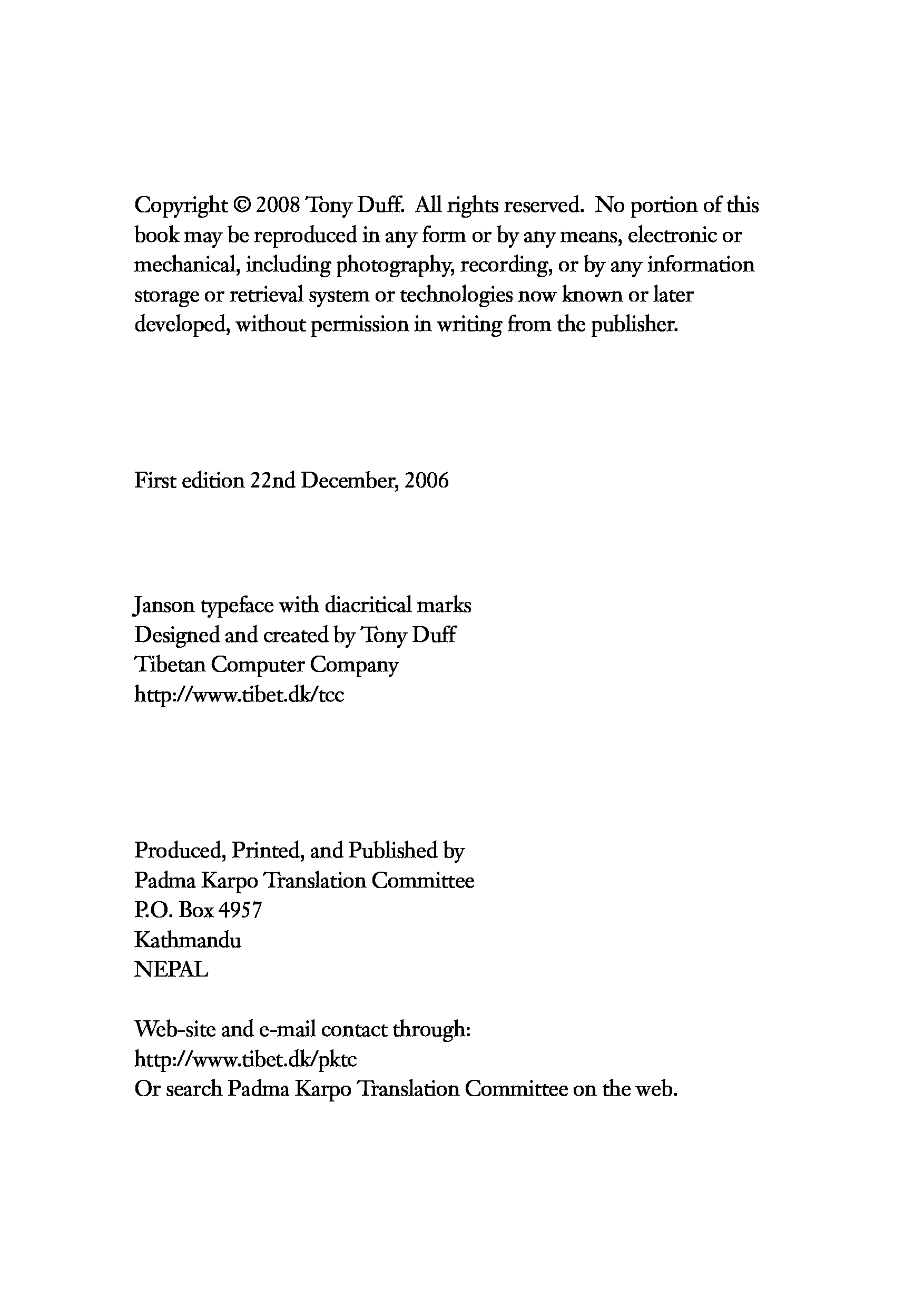 Copyright © 2008 Tony Duff. All rights reserved. No portion of this book may be reproduced in any form or by any means, electronic or mechanical, including photography, recording, or by any information storage or retrieval system or technologies now known or later developed, without permission in writing from the publisher.

First edition 22nd December, 2006

Janson typeface with diacritical marks
Designed and created by Tony Duff
Tibetan Computer Company
http://www.tibet.dk/tcc

Produced, Printed, and Published by
Padma Karpo Translation Committee
P.O. Box 4957
Kathmandu
NEPAL

Web-site and e-mail contact through:
http://www.tibet.dk/pktc
Or search Padma Karpo Translation Committee on the web.